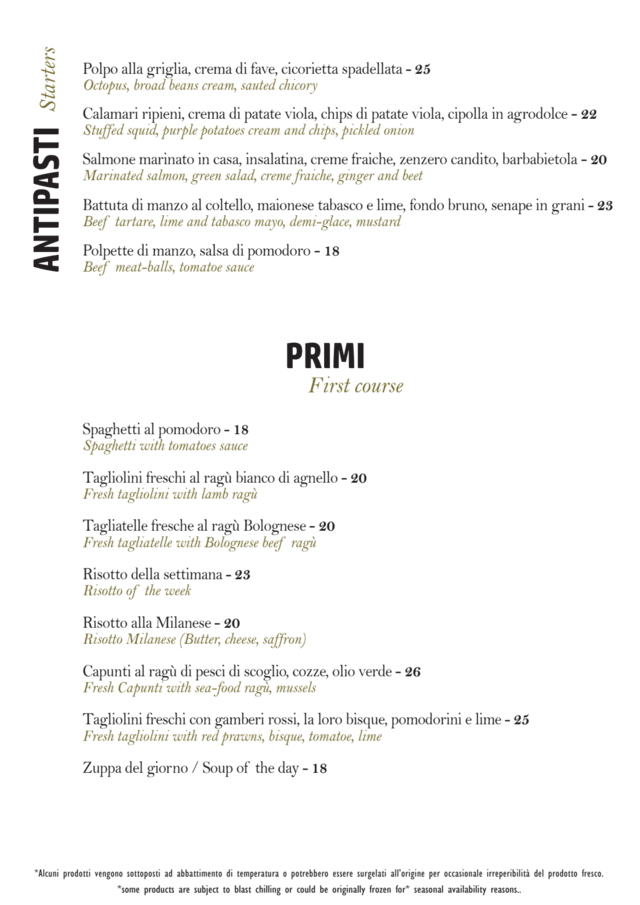 ANTIPASTI Starters

Polpo alla griglia, crema di fave, cicorietta spadellata - 25
Octopus, broad beans cream, sauted chicory

Calamari ripieni, crema di patate viola, chips di patate viola, cipolla in agrodolce - 22
Stuffed squid, purple potatoes cream and chips, pickled onion

Salmone marinato in casa, insalatina, creme fraiche, zenzero candito, barbabietola - 20
Marinated salmon, green salad, creme fraiche, ginger and beet

Battuta di manzo al coltello, maionese tabasco e lime, fondo bruno, senape in grani - 23
Beef tartare, lime and tabasco mayo, demi-glace, mustard

Polpette di manzo, salsa di pomodoro - 18
Beef meat-balls, tomatoe sauce

PRIMI
First course

Spaghetti al pomodoro - 18
Spaghetti with tomatoes sauce

Tagliolini freschi al ragù bianco di agnello - 20
Fresh tagliolini with lamb ragù

Tagliatelle fresche al ragù Bolognese - 20
Fresh tagliatelle with Bolognese beef ragù

Risotto della settimana - 23
Risotto of the week

Risotto alla Milanese - 20
Risotto Milanese (Butter, cheese, saffron)

Capunti al ragù di pesci di scoglio, cozze, olio verde - 26
Fresh Capunti with sea-food ragù, mussels

Tagliolini freschi con gamberi rossi, la loro bisque, pomodorini e lime - 25
Fresh tagliolini with red prawns, bisque, tomatoe, lime

Zuppa del giorno / Soup of the day - 18

*Alcuni prodotti vengono sottoposti ad abbattimento di temperatura o potrebbero essere surgelati all'origine per occasionale irreperibilità del prodotto fresco.
*some products are subject to blast chilling or could be originally frozen for* seasonal availability reasons..